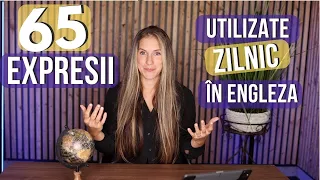 65
EXPRESII

UTILIZATE
ZILNIC
ÎN ENGLEZA